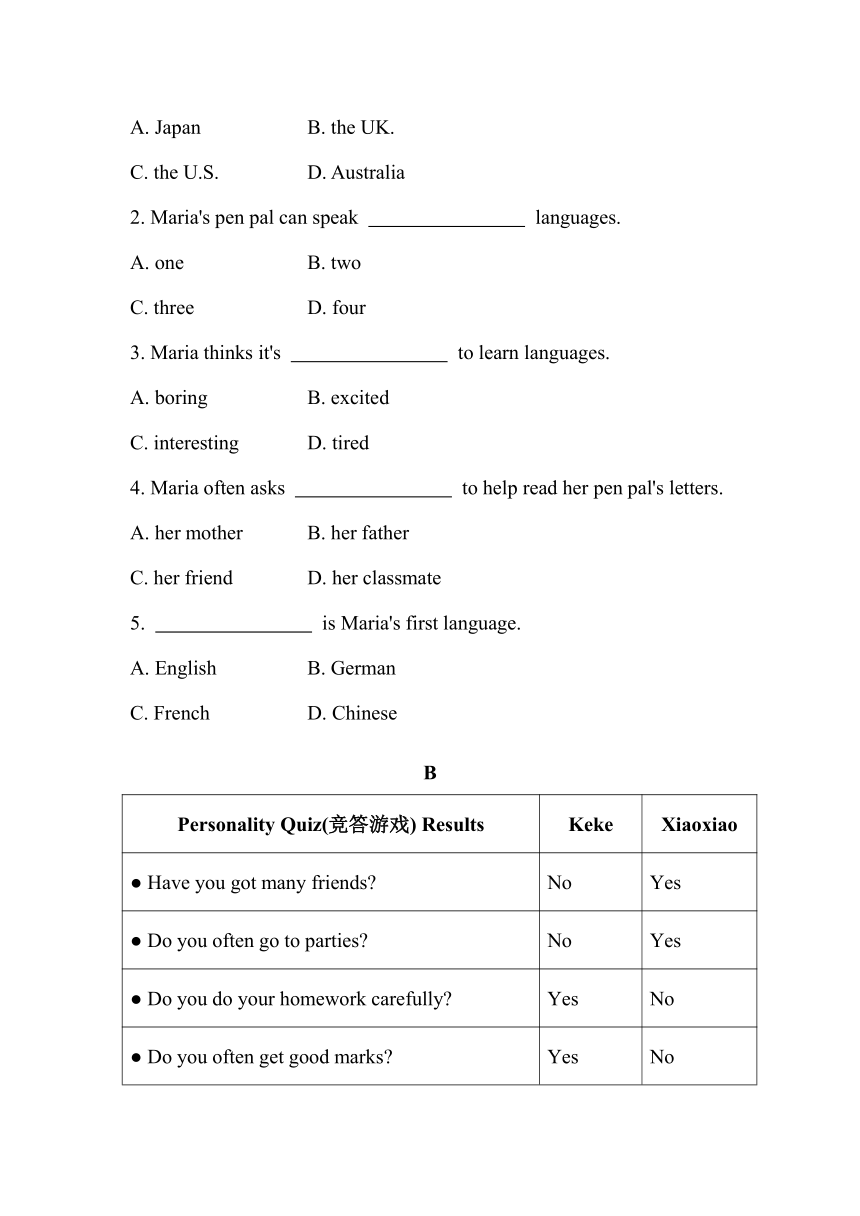 A. Japan B. the UK.

C. the U.S. D. Australia

2. Maria's pen pal can speak ________________ languages.

A. one B. two

C. three D. four

3. Maria thinks it's ________________ to learn languages.

A. boring B. excited

C. interesting D. tired

4. Maria often asks ________________ to help read her pen pal's letters.

A. her mother B. her father

C. her friend D. her classmate

5. ________________ is Maria's first language.

A. English B. German

C. French D. Chinese

B

| Personality Quiz(竞答游戏) Results | Keke | Xiaoxiao |
|---|---|---|
| ● Have you got many friends? | No | Yes |
| ● Do you often go to parties? | No | Yes |
| ● Do you do your homework carefully? | Yes | No |
| ● Do you often get good marks? | Yes | No |